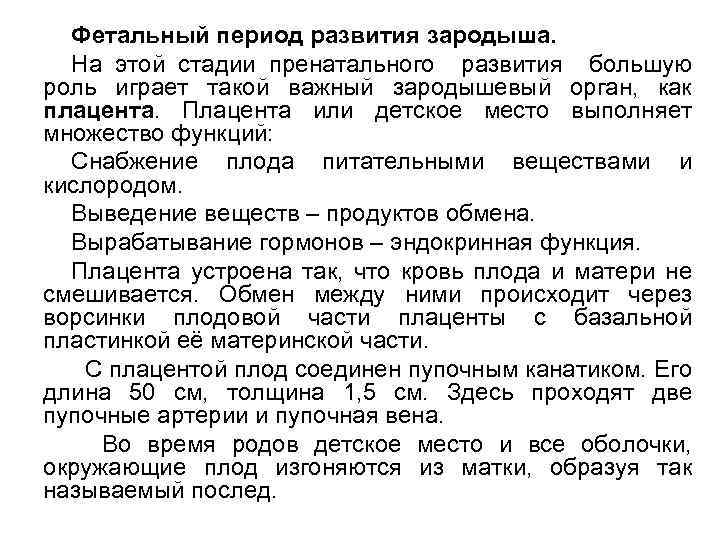 Фетальный период развития зародыша.

На этой стадии пренатального развития большую роль играет такой важный зародышевый орган, как плацента. Плацента или детское место выполняет множество функций:

Снабжение плода питательными веществами и кислородом.

Выведение веществ – продуктов обмена.

Вырабатывание гормонов – эндокринная функция.

Плацента устроена так, что кровь плода и матери не смешивается. Обмен между ними происходит через ворсинки плодовой части плаценты с базальной пластинкой её материнской части.

С плацентой плод соединен пупочным канатиком. Его длина 50 см, толщина 1,5 см. Здесь проходят две пупочные артерии и пупочная вена.

Во время родов детское место и все оболочки, окружающие плод изгоняются из матки, образуя так называемый послед.